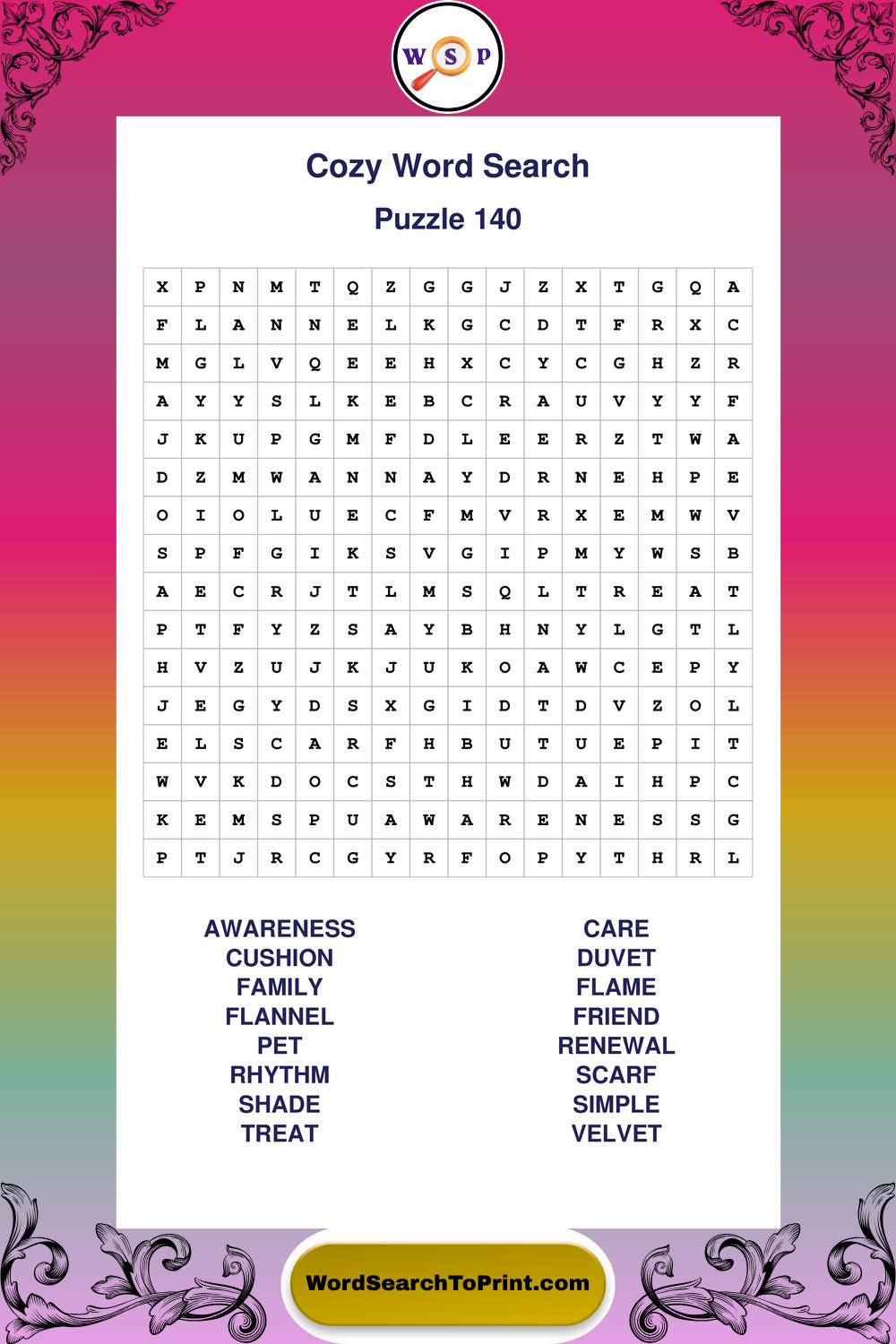 W S P

Cozy Word Search

Puzzle 140

| X | P | N | M | T | Q | Z | G | G | J | Z | X | T | G | Q | A |
|---|---|---|---|---|---|---|---|---|---|---|---|---|---|---|---|
| F | L | A | N | N | E | L | K | G | C | D | T | F | R | X | C |
| M | G | L | V | Q | E | E | H | X | C | Y | C | G | H | Z | R |
| A | Y | Y | S | L | K | E | B | C | R | A | U | V | Y | Y | F |
| J | K | U | P | G | M | F | D | L | E | E | R | Z | T | W | A |
| D | Z | M | W | A | N | N | A | Y | D | R | N | E | H | P | E |
| O | I | O | L | U | E | C | F | M | V | R | X | E | M | W | V |
| S | P | F | G | I | K | S | V | G | I | P | M | Y | W | S | B |
| A | E | C | R | J | T | L | M | S | Q | L | T | R | E | A | T |
| P | T | F | Y | Z | S | A | Y | B | H | N | Y | L | G | T | L |
| H | V | Z | U | J | K | J | U | K | O | A | W | C | E | P | Y |
| J | E | G | Y | D | S | X | G | I | D | T | D | V | Z | O | L |
| E | L | S | C | A | R | F | H | B | U | T | U | E | P | I | T |
| W | V | K | D | O | C | S | T | H | W | D | A | I | H | P | C |
| K | E | M | S | P | U | A | W | A | R | E | N | E | S | S | G |
| P | T | J | R | C | G | Y | R | F | O | P | Y | T | H | R | L |

AWARENESS
CUSHION
FAMILY
FLANNEL
PET
RHYTHM
SHADE
TREAT

CARE
DUVET
FLAME
FRIEND
RENEWAL
SCARF
SIMPLE
VELVET

WordSearchToPrint.com